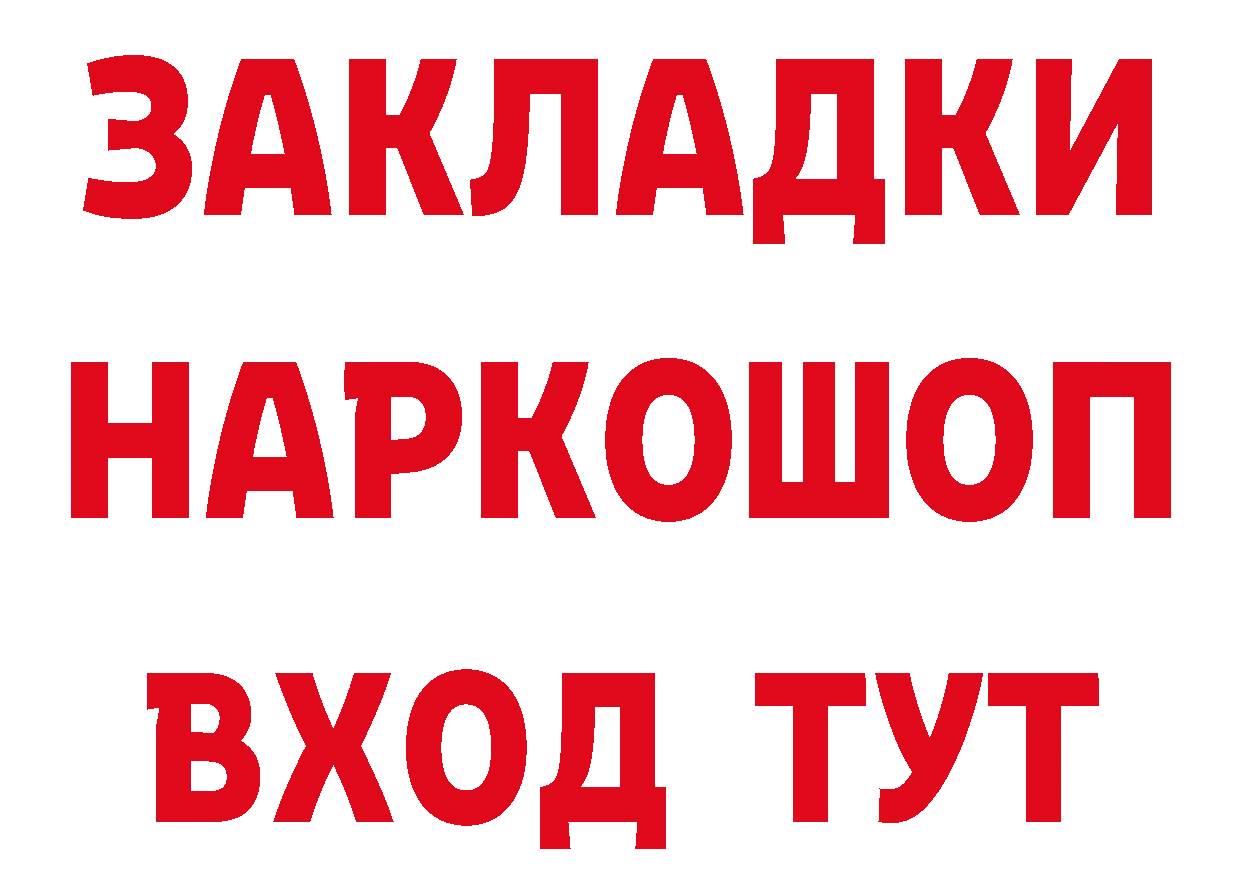 ЗАКЛАДКИ НАРКОШОП ВХОД ТУТ